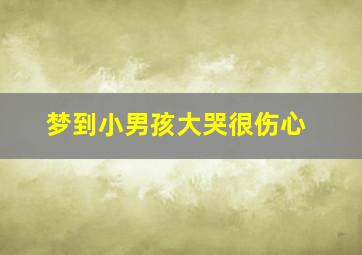 梦到小男孩大哭很伤心